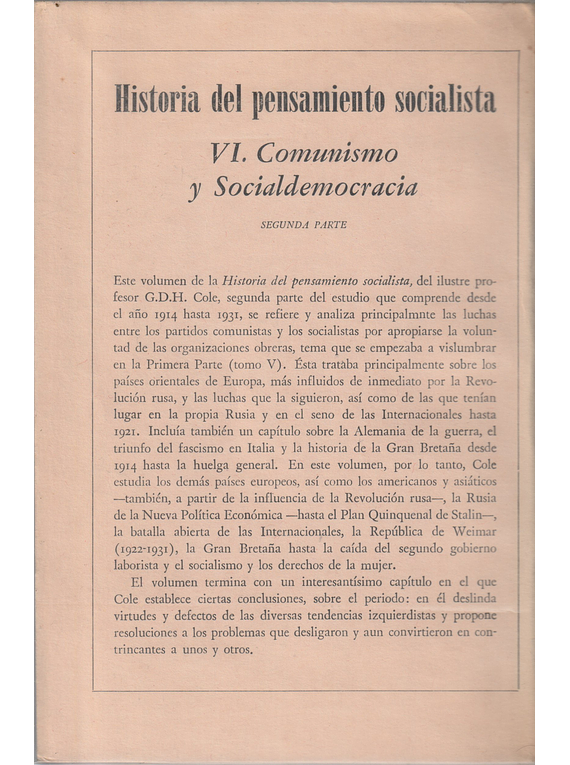 Historia del pensamiento socialista

VI. Comunismo y Socialdemocracia

SEGUNDA PARTE

Este volumen de la Historia del pensamiento socialista, del ilustre profesor G.D.H. Cole, segunda parte del estudio que comprende desde el año 1914 hasta 1931, se refiere y analiza principalmnte las luchas entre los partidos comunistas y los socialistas por apropiarse la voluntad de las organizaciones obreras, tema que se empezaba a vislumbrar en la Primera Parte (tomo V). Ésta trataba principalmente sobre los países orientales de Europa, más influidos de inmediato por la Revolución rusa, y las luchas que la siguieron, así como de las que tenían lugar en la propia Rusia y en el seno de las Internacionales hasta 1921. Incluía también un capítulo sobre la Alemania de la guerra, el triunfo del fascismo en Italia y la historia de la Gran Bretaña desde 1914 hasta la huelga general. En este volumen, por lo tanto, Cole estudia los demás países europeos, así como los americanos y asiáticos —también, a partir de la influencia de la Revolución rusa—, la Rusia de la Nueva Política Económica —hasta el Plan Quinquenal de Stalin—, la batalla abierta de las Internacionales, la República de Weimar (1922-1931), la Gran Bretaña hasta la caída del segundo gobierno laborista y el socialismo y los derechos de la mujer.

El volumen termina con un interesantísimo capítulo en el que Cole establece ciertas conclusiones, sobre el periodo: en él deslinda virtudes y defectos de las diversas tendencias izquierdistas y propone resoluciones a los problemas que desligaron y aun convirtieron en contrincantes a unos y otros.